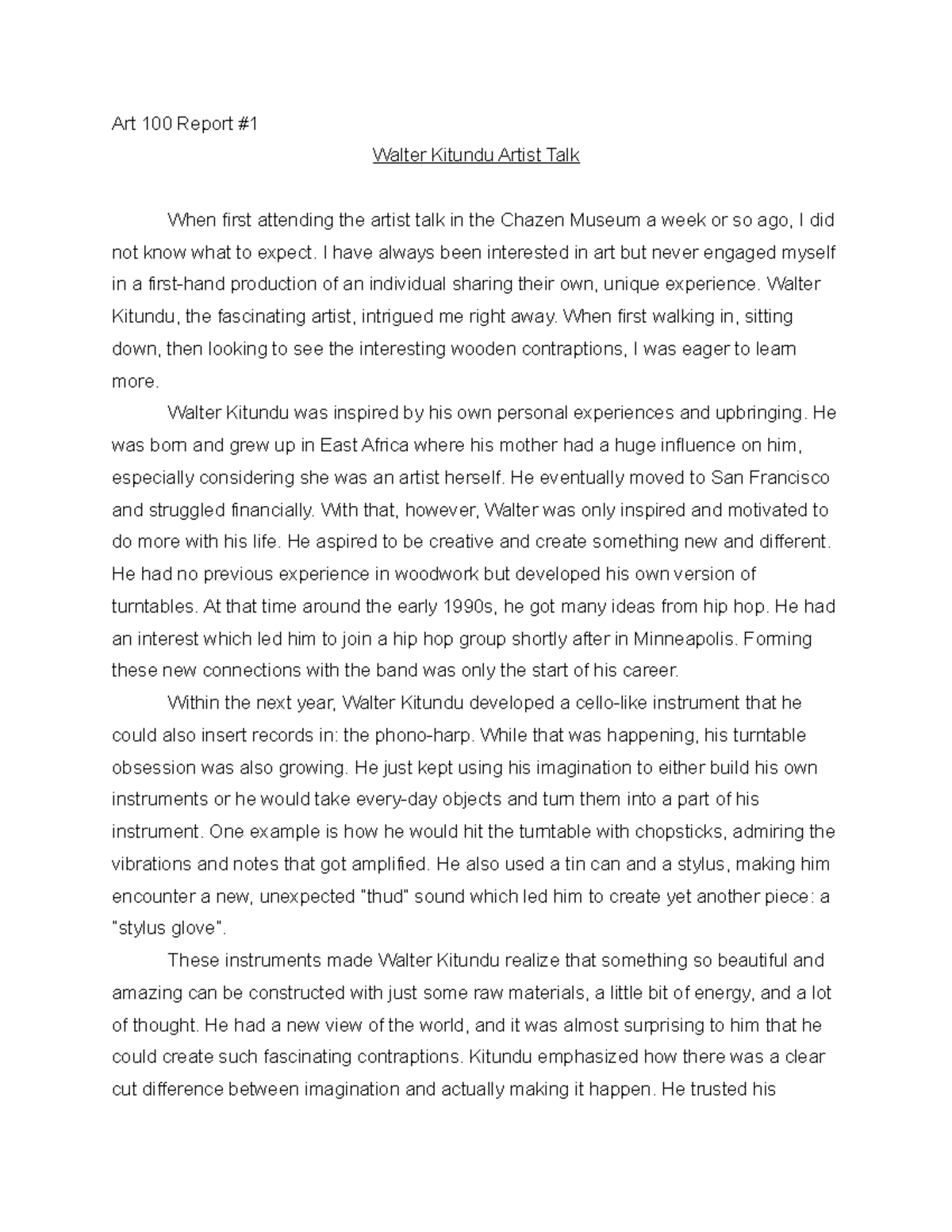 Art 100 Report #1

Walter Kitundu Artist Talk

When first attending the artist talk in the Chazen Museum a week or so ago, I did not know what to expect. I have always been interested in art but never engaged myself in a first-hand production of an individual sharing their own, unique experience. Walter Kitundu, the fascinating artist, intrigued me right away. When first walking in, sitting down, then looking to see the interesting wooden contraptions, I was eager to learn more.

Walter Kitundu was inspired by his own personal experiences and upbringing. He was born and grew up in East Africa where his mother had a huge influence on him, especially considering she was an artist herself. He eventually moved to San Francisco and struggled financially. With that, however, Walter was only inspired and motivated to do more with his life. He aspired to be creative and create something new and different. He had no previous experience in woodwork but developed his own version of turntables. At that time around the early 1990s, he got many ideas from hip hop. He had an interest which led him to join a hip hop group shortly after in Minneapolis. Forming these new connections with the band was only the start of his career.

Within the next year, Walter Kitundu developed a cello-like instrument that he could also insert records in: the phono-harp. While that was happening, his turntable obsession was also growing. He just kept using his imagination to either build his own instruments or he would take every-day objects and turn them into a part of his instrument. One example is how he would hit the turntable with chopsticks, admiring the vibrations and notes that got amplified. He also used a tin can and a stylus, making him encounter a new, unexpected "thud" sound which led him to create yet another piece: a "stylus glove".

These instruments made Walter Kitundu realize that something so beautiful and amazing can be constructed with just some raw materials, a little bit of energy, and a lot of thought. He had a new view of the world, and it was almost surprising to him that he could create such fascinating contraptions. Kitundu emphasized how there was a clear cut difference between imagination and actually making it happen. He trusted his